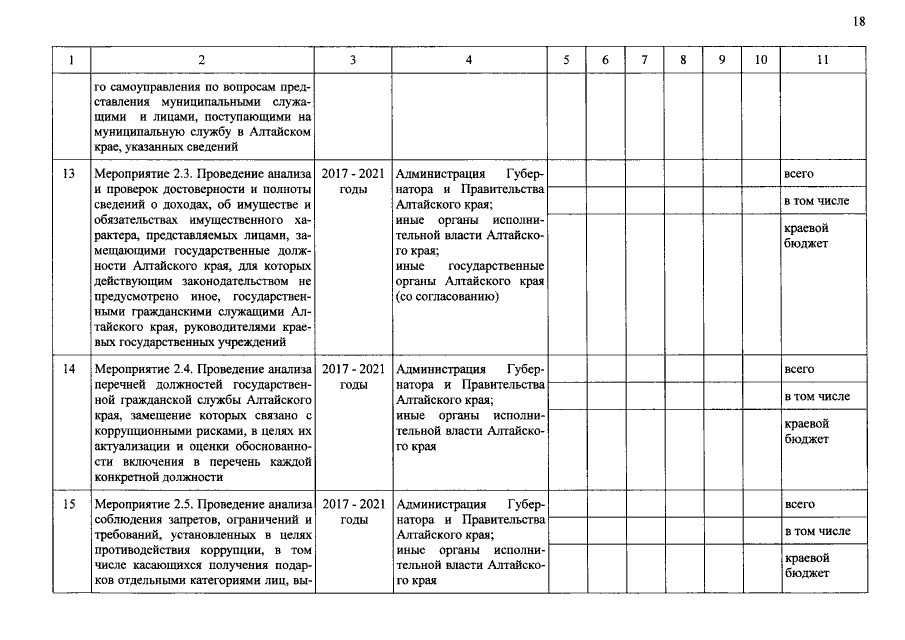 18

| 1 | 2 | 3 | 4 | 5 | 6 | 7 | 8 | 9 | 10 | 11 |
|---|---|---|---|---|---|---|---|---|---|---|
| | го самоуправления по вопросам представления муниципальными служащими и лицами, поступающими на муниципальную службу в Алтайском крае, указанных сведений | | | | | | | | | |
| 13 | Мероприятие 2.3. Проведение анализа и проверок достоверности и полноты сведений о доходах, об имуществе и обязательствах имущественного характера, представляемых лицами, замещающими государственные должности Алтайского края, для которых действующим законодательством не предусмотрено иное, государственными гражданскими служащими Алтайского края, руководителями краевых государственных учреждений | 2017 - 2021 годы | Администрация Губернатора и Правительства Алтайского края; иные органы исполнительной власти Алтайского края; иные государственные органы Алтайского края (со согласованию) | | | | | | | всего |
| | | | | | | | | | | в том числе |
| | | | | | | | | | | краевой бюджет |
| 14 | Мероприятие 2.4. Проведение анализа перечней должностей государственной гражданской службы Алтайского края, замещение которых связано с коррупционными рисками, в целях их актуализации и оценки обоснованности включения в перечень каждой конкретной должности | 2017 - 2021 годы | Администрация Губернатора и Правительства Алтайского края; иные органы исполнительной власти Алтайского края | | | | | | | всего |
| | | | | | | | | | | в том числе |
| | | | | | | | | | | краевой бюджет |
| 15 | Мероприятие 2.5. Проведение анализа соблюдения запретов, ограничений и требований, установленных в целях противодействия коррупции, в том числе касающихся получения подарков отдельными категориями лиц, вы- | 2017 - 2021 годы | Администрация Губернатора и Правительства Алтайского края; иные органы исполнительной власти Алтайского края | | | | | | | всего |
| | | | | | | | | | | в том числе |
| | | | | | | | | | | краевой бюджет |